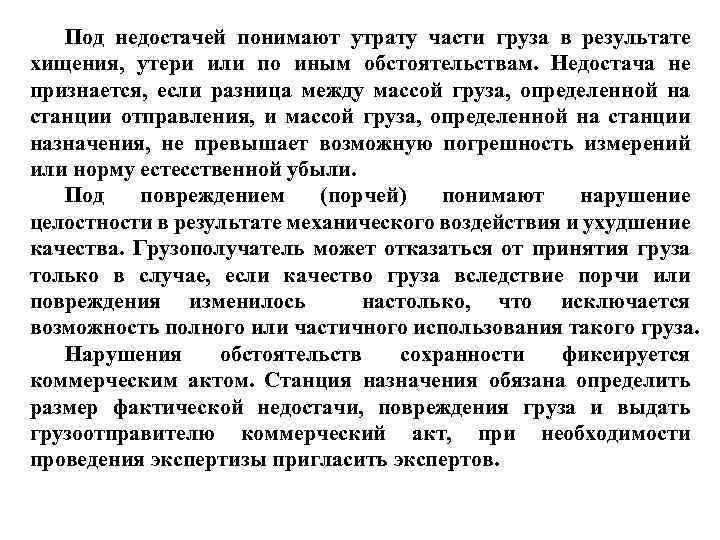 Под недостачей понимают утрату части груза в результате хищения, утери или по иным обстоятельствам. Недостача не признается, если разница между массой груза, определенной на станции отправления, и массой груза, определенной на станции назначения, не превышает возможную погрешность измерений или норму естественной убыли.

Под повреждением (порчей) понимают нарушение целостности в результате механического воздействия и ухудшение качества. Грузополучатель может отказаться от принятия груза только в случае, если качество груза вследствие порчи или повреждения изменилось настолько, что исключается возможность полного или частичного использования такого груза.

Нарушения обстоятельств сохранности фиксируется коммерческим актом. Станция назначения обязана определить размер фактической недостачи, повреждения груза и выдать грузоотправителю коммерческий акт, при необходимости проведения экспертизы пригласить экспертов.